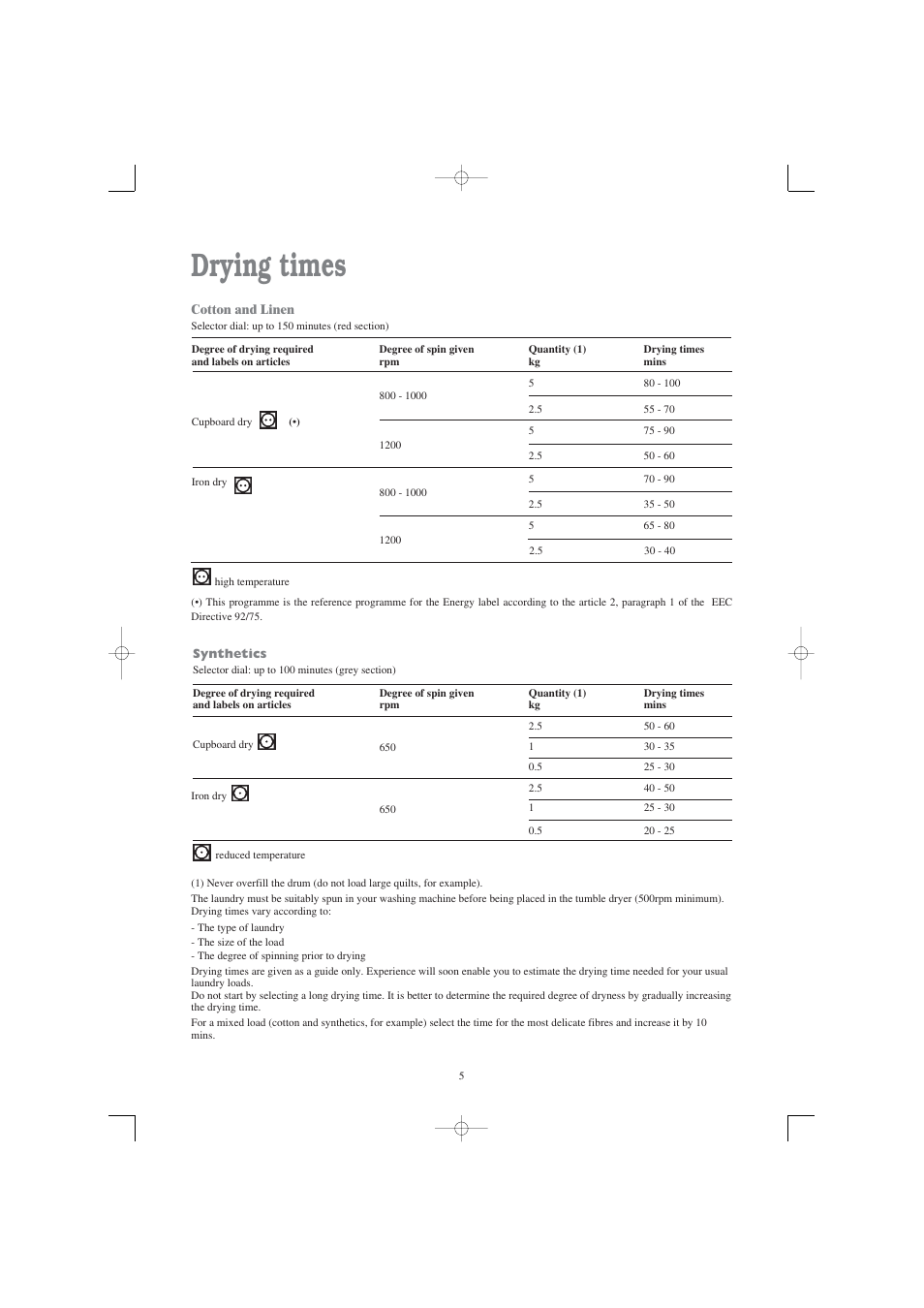 Drying times

Cotton and Linen

Selector dial: up to 150 minutes (red section)

| Degree of drying required and labels on articles | Degree of spin given rpm | Quantity (1) kg | Drying times mins |
|---|---|---|---|
| Cupboard dry (•) | 800 - 1000 | 5 | 80 - 100 |
| | | 2.5 | 55 - 70 |
| | 1200 | 5 | 75 - 90 |
| | | 2.5 | 50 - 60 |
| Iron dry | 800 - 1000 | 5 | 70 - 90 |
| | | 2.5 | 35 - 50 |
| | 1200 | 5 | 65 - 80 |
| | | 2.5 | 30 - 40 |

high temperature

(•) This programme is the reference programme for the Energy label according to the article 2, paragraph 1 of the EEC Directive 92/75.

Synthetics

Selector dial: up to 100 minutes (grey section)

| Degree of drying required and labels on articles | Degree of spin given rpm | Quantity (1) kg | Drying times mins |
|---|---|---|---|
| Cupboard dry | 650 | 2.5 | 50 - 60 |
| | | 1 | 30 - 35 |
| | | 0.5 | 25 - 30 |
| Iron dry | 650 | 2.5 | 40 - 50 |
| | | 1 | 25 - 30 |
| | | 0.5 | 20 - 25 |

reduced temperature

(1) Never overfill the drum (do not load large quilts, for example).

The laundry must be suitably spun in your washing machine before being placed in the tumble dryer (500rpm minimum). Drying times vary according to:

- The type of laundry
- The size of the load
- The degree of spinning prior to drying

Drying times are given as a guide only. Experience will soon enable you to estimate the drying time needed for your usual laundry loads.
Do not start by selecting a long drying time. It is better to determine the required degree of dryness by gradually increasing the drying time.

For a mixed load (cotton and synthetics, for example) select the time for the most delicate fibres and increase it by 10 mins.

5